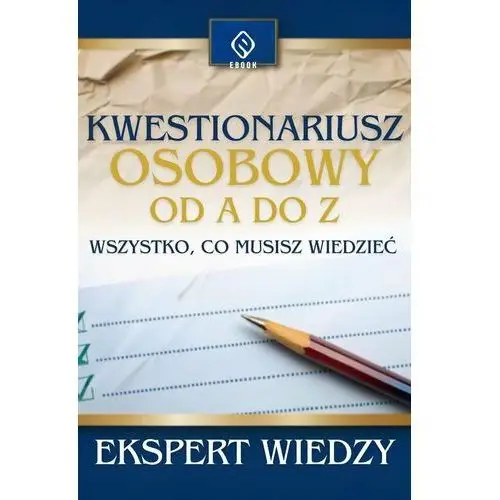 EBOOK

KWESTIONARIUSZ
OSOBOWY
OD A DO Z

WSZYSTKO, CO MUSISZ WIEDZIEĆ

EKSPERT WIEDZY